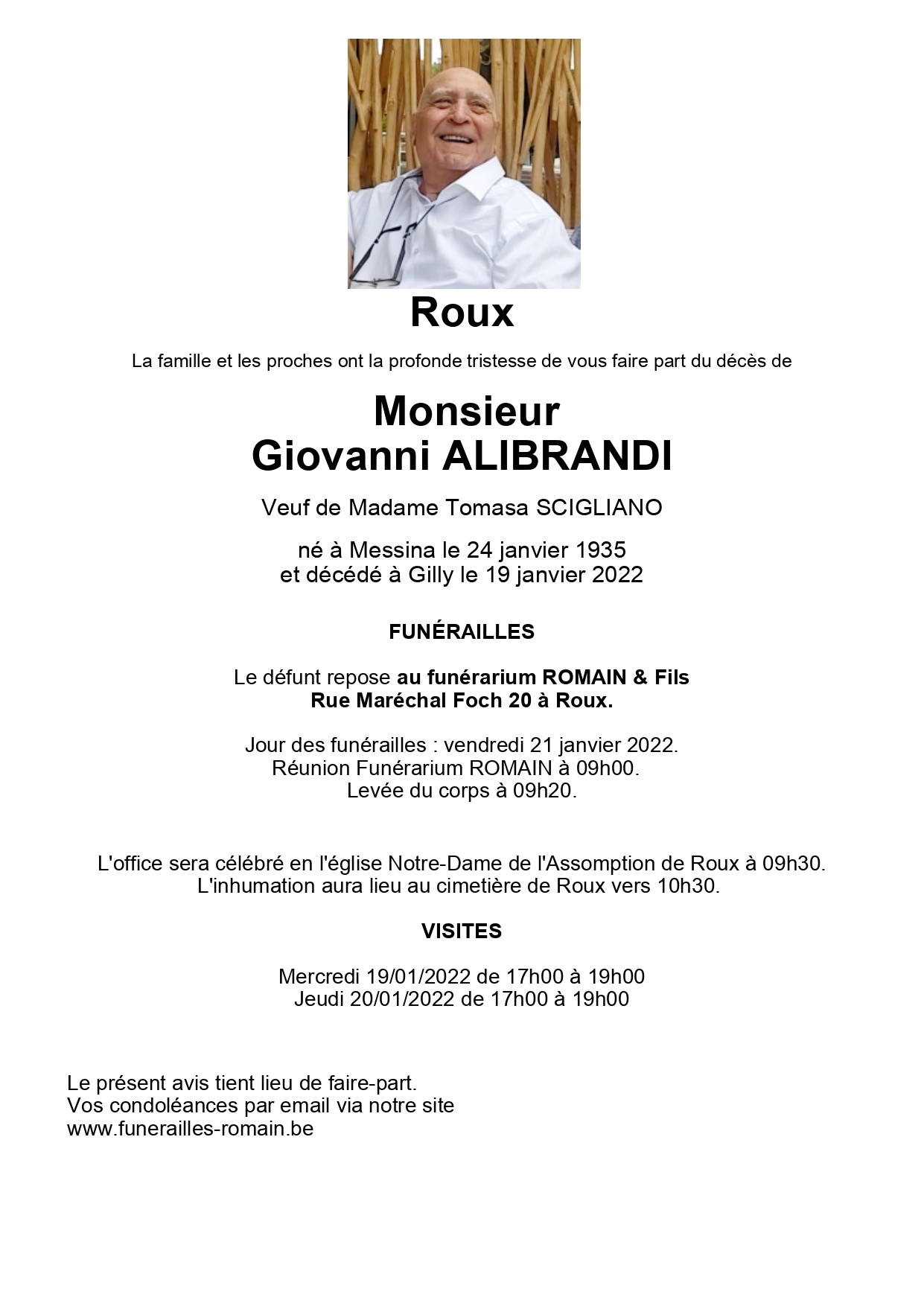 Roux

La famille et les proches ont la profonde tristesse de vous faire part du décès de

Monsieur
Giovanni ALIBRANDI

Veuf de Madame Tomasa SCIGLIANO

né à Messina le 24 janvier 1935
et décédé à Gilly le 19 janvier 2022

FUNÉRAILLES

Le défunt repose au funérarium ROMAIN & Fils
Rue Maréchal Foch 20 à Roux.

Jour des funérailles : vendredi 21 janvier 2022.
Réunion Funérarium ROMAIN à 09h00.
Levée du corps à 09h20.

L'office sera célébré en l'église Notre-Dame de l'Assomption de Roux à 09h30.
L'inhumation aura lieu au cimetière de Roux vers 10h30.

VISITES

Mercredi 19/01/2022 de 17h00 à 19h00
Jeudi 20/01/2022 de 17h00 à 19h00

Le présent avis tient lieu de faire-part.
Vos condoléances par email via notre site
www.funerailles-romain.be